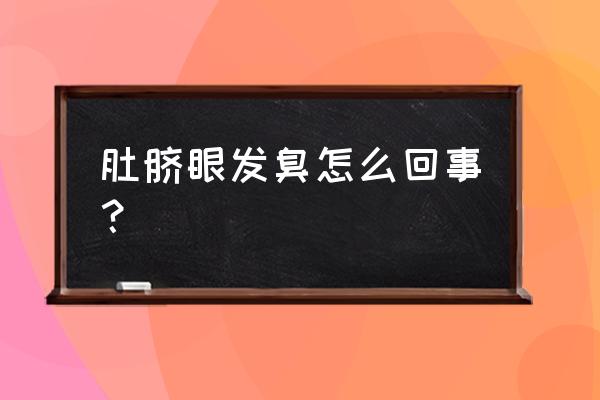 肚脐眼发臭怎么回事？